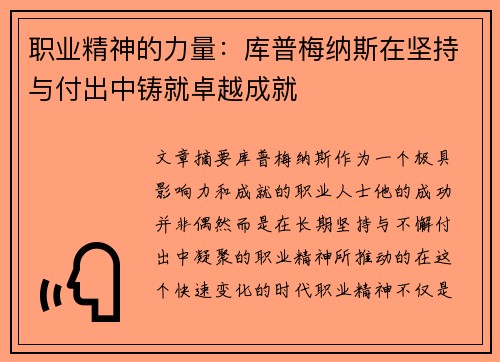 职业精神的力量：库普梅纳斯在坚持与付出中铸就卓越成就

文章摘要库普梅纳斯作为一个极具影响力和成就的职业人士他的成功并非偶然而是在长期坚持与不懈付出中凝聚的职业精神所推动的在这个快速变化的时代职业精神不仅是